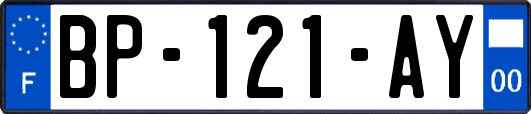 F

BP-121-AY

00